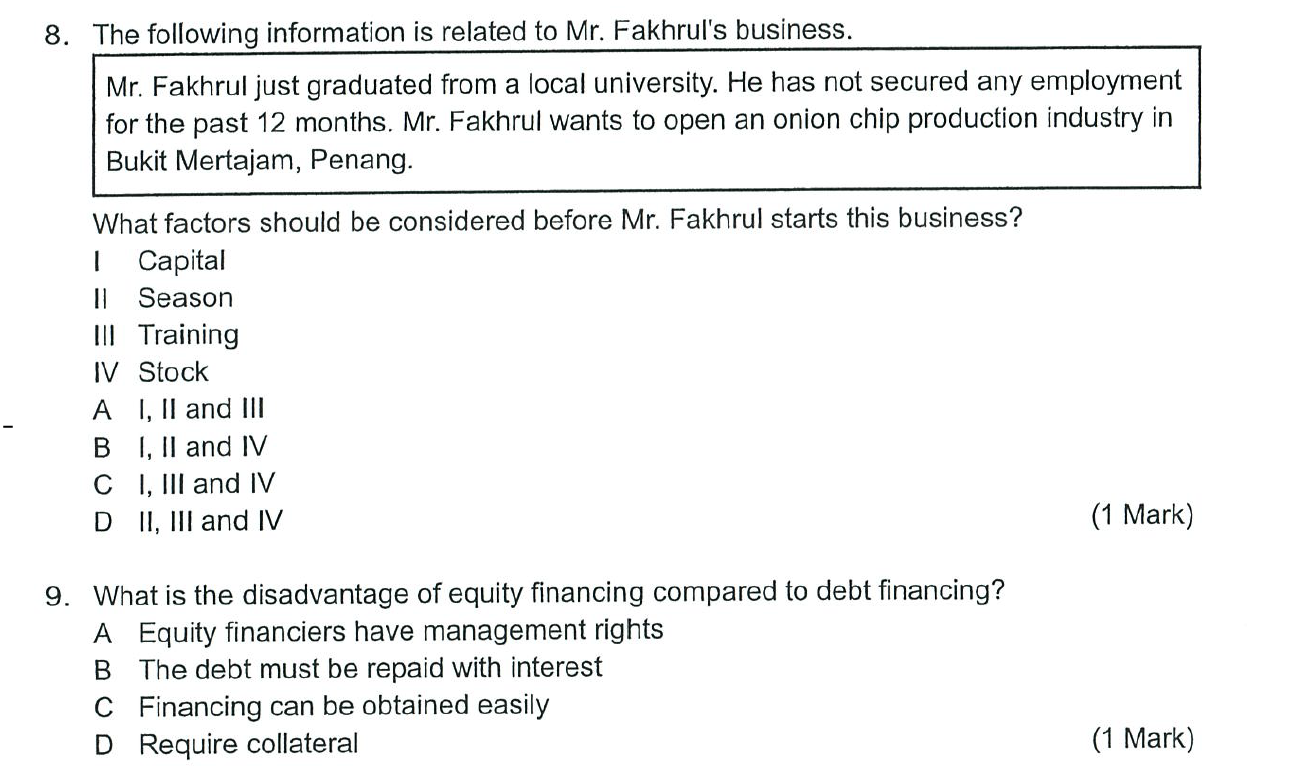 8. The following information is related to Mr. Fakhrul's business.

Mr. Fakhrul just graduated from a local university. He has not secured any employment for the past 12 months. Mr. Fakhrul wants to open an onion chip production industry in Bukit Mertajam, Penang.

What factors should be considered before Mr. Fakhrul starts this business?
I Capital
II Season
III Training
IV Stock
A I, II and III
B I, II and IV
C I, III and IV
D II, III and IV
(1 Mark)

9. What is the disadvantage of equity financing compared to debt financing?
A Equity financiers have management rights
B The debt must be repaid with interest
C Financing can be obtained easily
D Require collateral
(1 Mark)